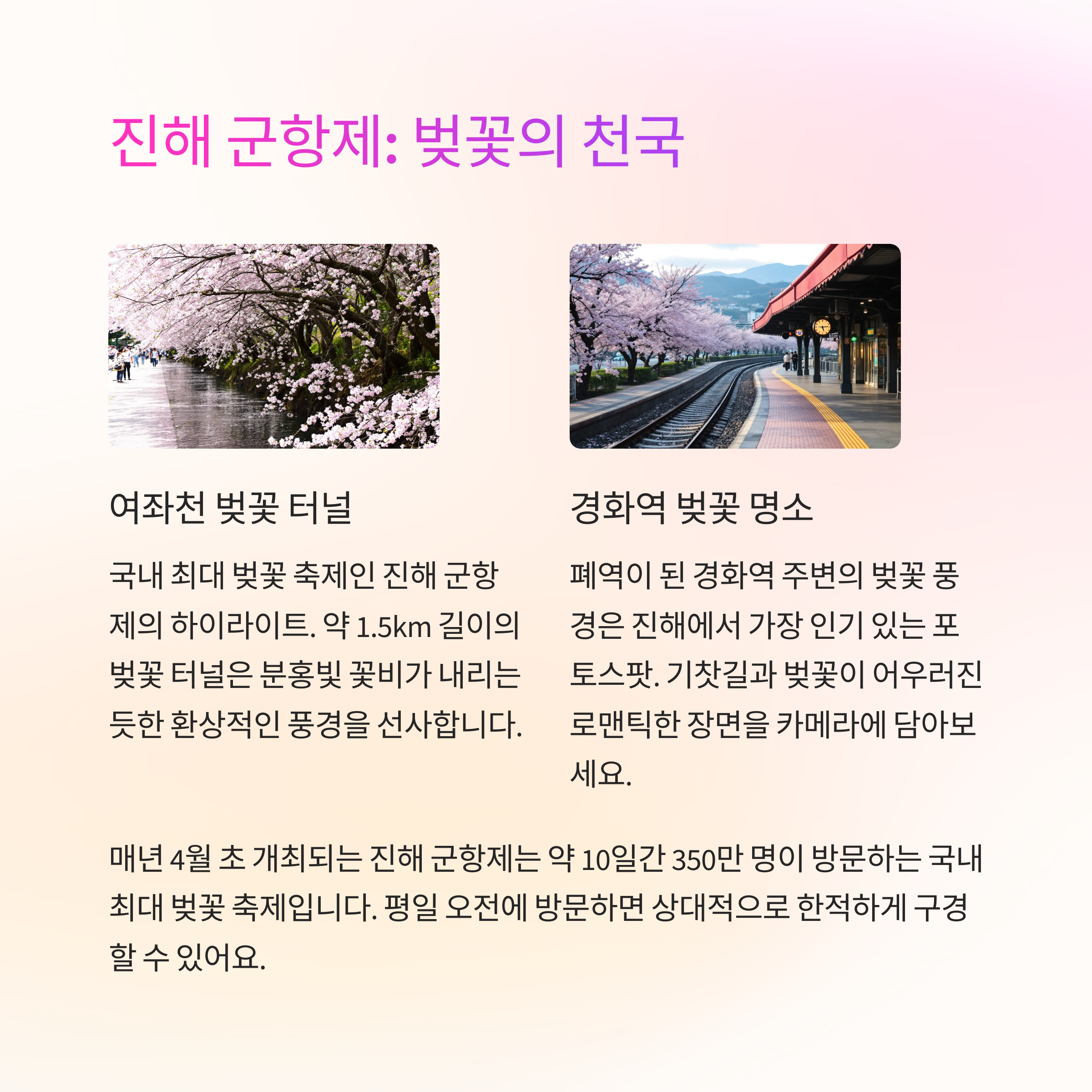 진해 군항제: 벚꽃의 천국

여좌천 벚꽃 터널

국내 최대 벚꽃 축제인 진해 군항제의 하이라이트. 약 1.5km 길이의 벚꽃 터널은 분홍빛 꽃비가 내리는 듯한 환상적인 풍경을 선사합니다.

경화역 벚꽃 명소

폐역이 된 경화역 주변의 벚꽃 풍경은 진해에서 가장 인기 있는 포토스팟. 기찻길과 벚꽃이 어우러진 로맨틱한 장면을 카메라에 담아보세요.

매년 4월 초 개최되는 진해 군항제는 약 10일간 350만 명이 방문하는 국내 최대 벚꽃 축제입니다. 평일 오전에 방문하면 상대적으로 한적하게 구경할 수 있어요.